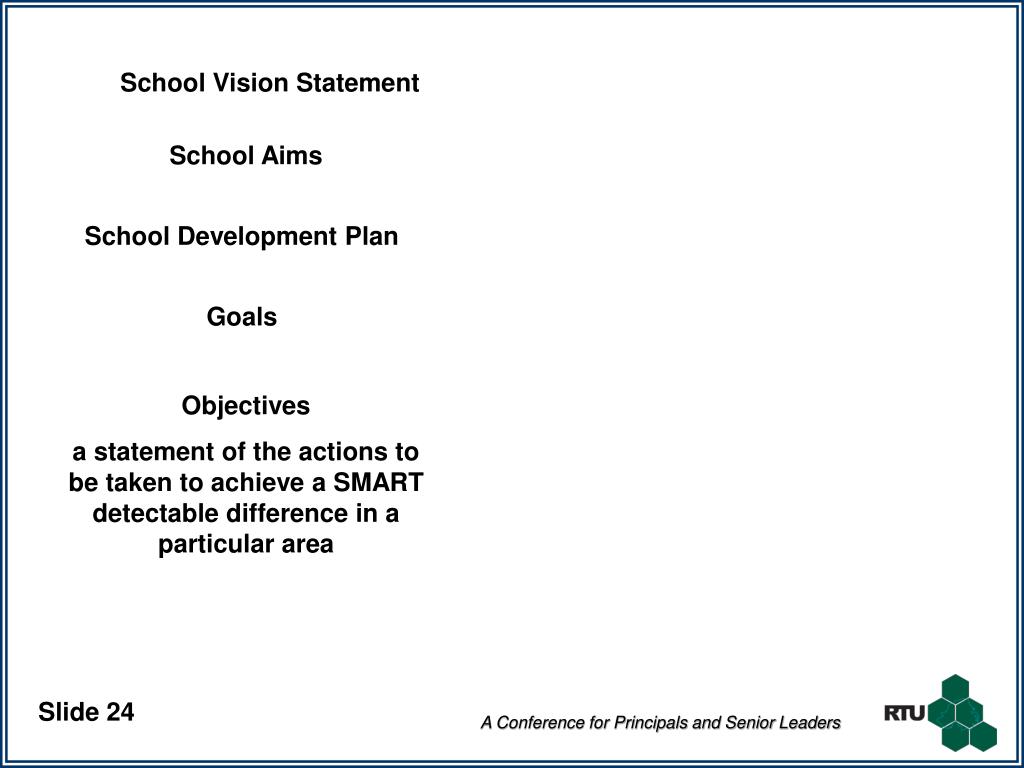 School Vision Statement

School Aims

School Development Plan

Goals

Objectives

a statement of the actions to be taken to achieve a SMART detectable difference in a particular area

Slide 24

A Conference for Principals and Senior Leaders

RTU